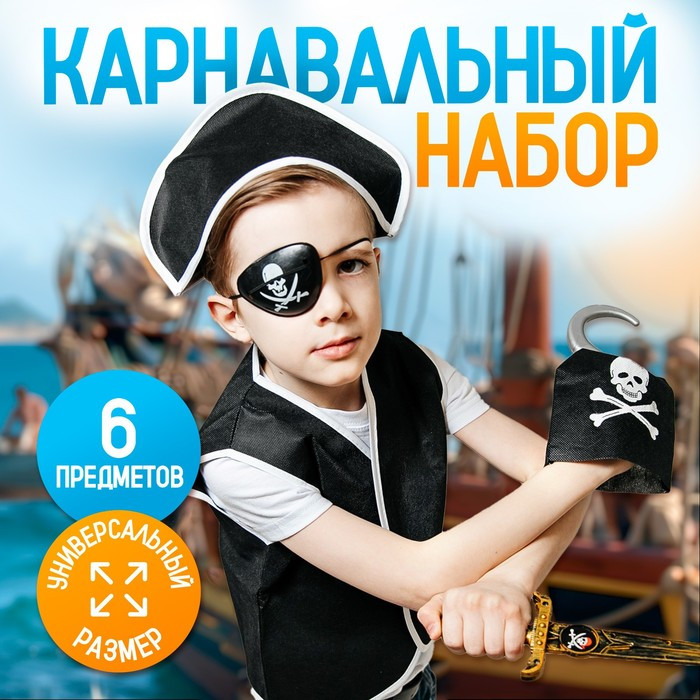 КАРНАВАЛЬНЫЙ НАБОР

6 ПРЕДМЕТОВ

УНИВЕРСАЛЬНЫЙ РАЗМЕР